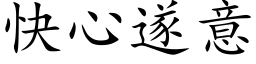 快心遂意